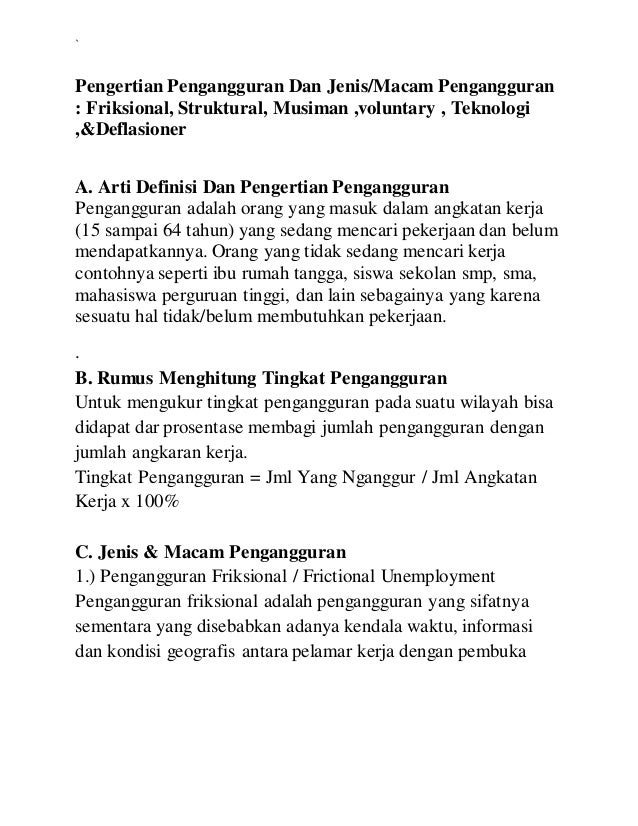 `

Pengertian Pengangguran Dan Jenis/Macam Pengangguran : Friksional, Struktural, Musiman ,voluntary , Teknologi ,&Deflasioner

A. Arti Definisi Dan Pengertian Pengangguran
Pengangguran adalah orang yang masuk dalam angkatan kerja (15 sampai 64 tahun) yang sedang mencari pekerjaan dan belum mendapatkannya. Orang yang tidak sedang mencari kerja contohnya seperti ibu rumah tangga, siswa sekolan smp, sma, mahasiswa perguruan tinggi, dan lain sebagainya yang karena sesuatu hal tidak/belum membutuhkan pekerjaan.

.

B. Rumus Menghitung Tingkat Pengangguran
Untuk mengukur tingkat pengangguran pada suatu wilayah bisa didapat dar prosentase membagi jumlah pengangguran dengan jumlah angkaran kerja.
Tingkat Pengangguran = Jml Yang Nganggur / Jml Angkatan Kerja x 100%

C. Jenis & Macam Pengangguran
1.) Pengangguran Friksional / Frictional Unemployment
Pengangguran friksional adalah pengangguran yang sifatnya sementara yang disebabkan adanya kendala waktu, informasi dan kondisi geografis antara pelamar kerja dengan pembuka